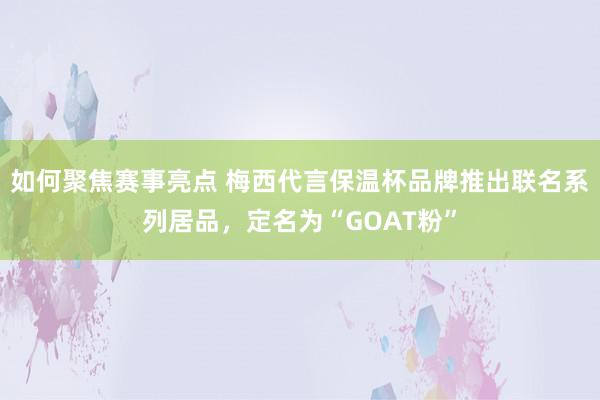 如何聚焦赛事亮点 梅西代言保温杯品牌推出联名系列居品，定名为“GOAT粉”